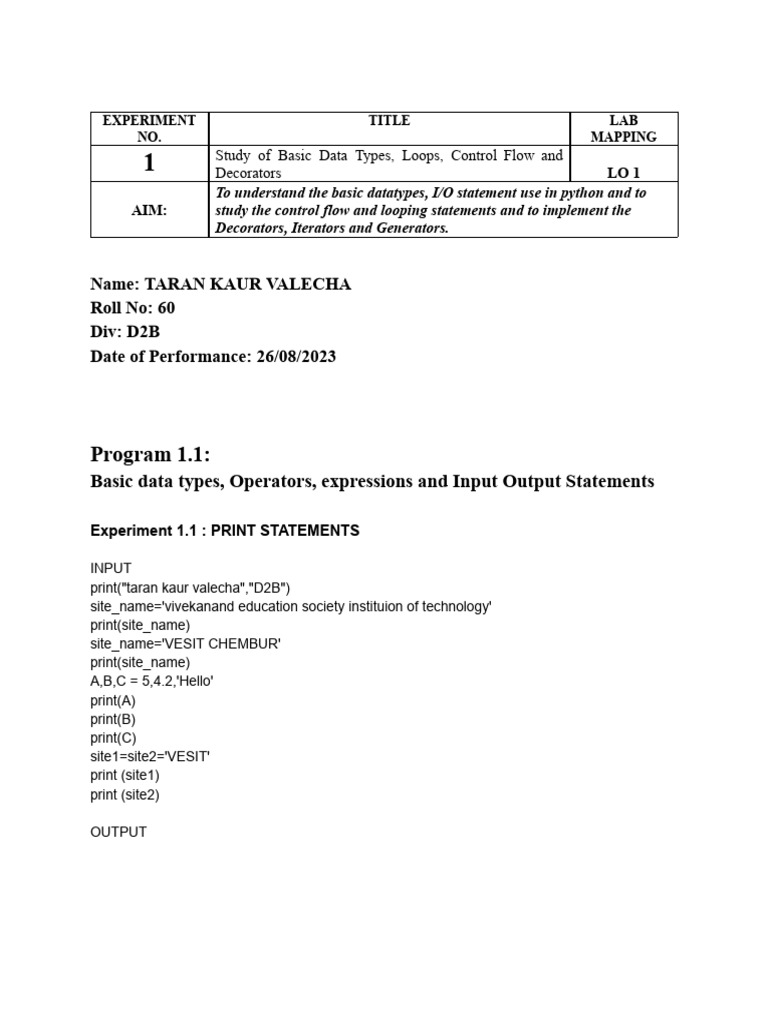 | EXPERIMENT NO. | TITLE | LAB MAPPING |
|---|---|---|
| 1 | Study of Basic Data Types, Loops, Control Flow and Decorators | LO 1 |
| AIM: | To understand the basic datatypes, I/O statement use in python and to study the control flow and looping statements and to implement the Decorators, Iterators and Generators. | |

Name: TARAN KAUR VALECHA
Roll No: 60
Div: D2B
Date of Performance: 26/08/2023

Program 1.1:
Basic data types, Operators, expressions and Input Output Statements

Experiment 1.1 : PRINT STATEMENTS

INPUT
print("taran kaur valecha","D2B")
site_name='vivekanand education society instituion of technology'
print(site_name)
site_name='VESIT CHEMBUR'
print(site_name)
A,B,C = 5,4.2,'Hello'
print(A)
print(B)
print(C)
site1=site2='VESIT'
print (site1)
print (site2)

OUTPUT